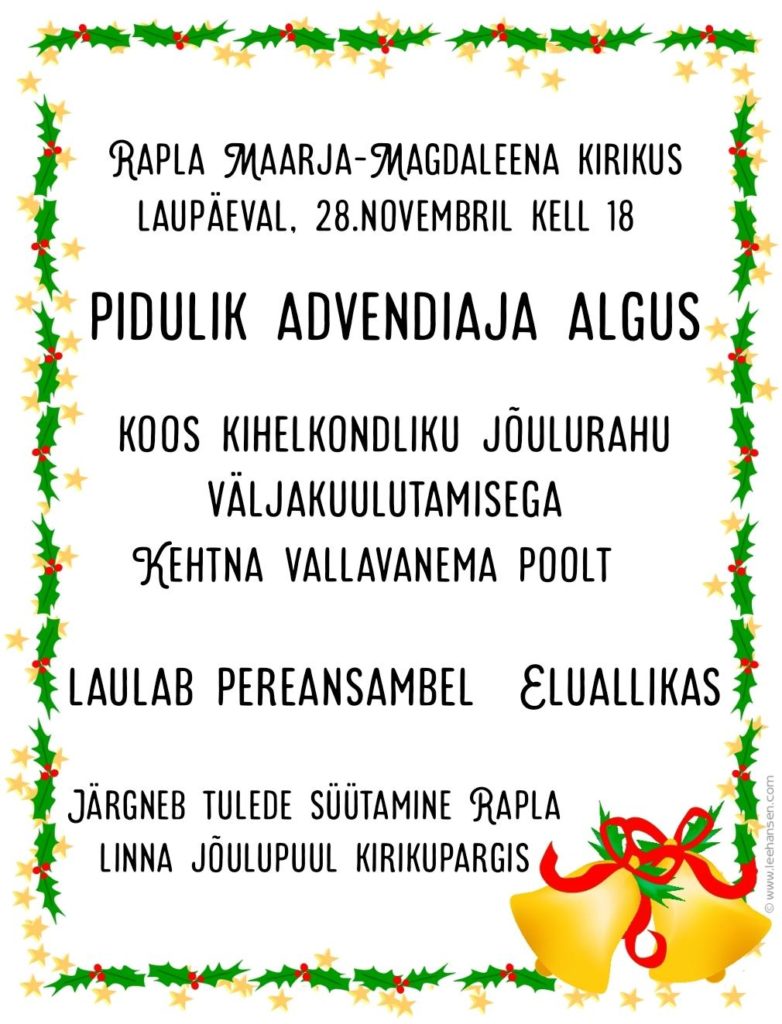 Rapla Maarja-Magdaleena kirikus
laupäeval, 28.novembril kell 18

PIDULIK ADVENDIAJA ALGUS

koos kihelkondliku jõulurahu väljakuulutamisega
Kehtna vallavanema poolt

laulab pereansambel Eluallikas

Järgneb tulede süütamine Rapla linna jõulupuul kirikupargis

© www.leehansen.com